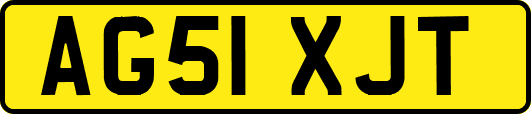 AG51 XJT